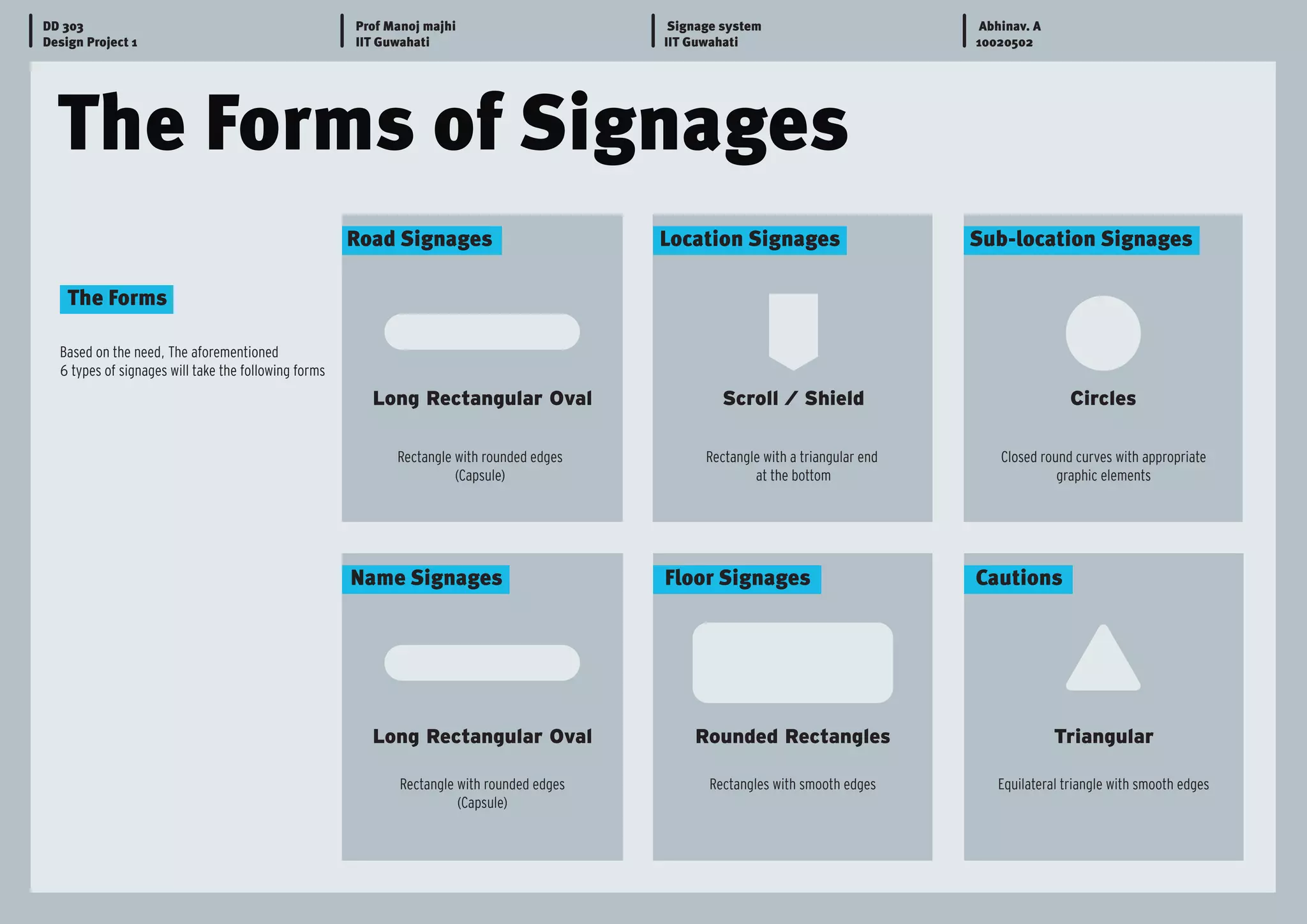 DD 303
Design Project 1

Prof Manoj majhi
IIT Guwahati

Signage system
IIT Guwahati

Abhinav. A
10020502

The Forms of Signages

The Forms

Based on the need, The aforementioned 6 types of signages will take the following forms

Road Signages

Long Rectangular Oval

Rectangle with rounded edges (Capsule)

Location Signages

Scroll / Shield

Rectangle with a triangular end at the bottom

Sub-location Signages

Circles

Closed round curves with appropriate graphic elements

Name Signages

Long Rectangular Oval

Rectangle with rounded edges (Capsule)

Floor Signages

Rounded Rectangles

Rectangles with smooth edges

Cautions

Triangular

Equilateral triangle with smooth edges